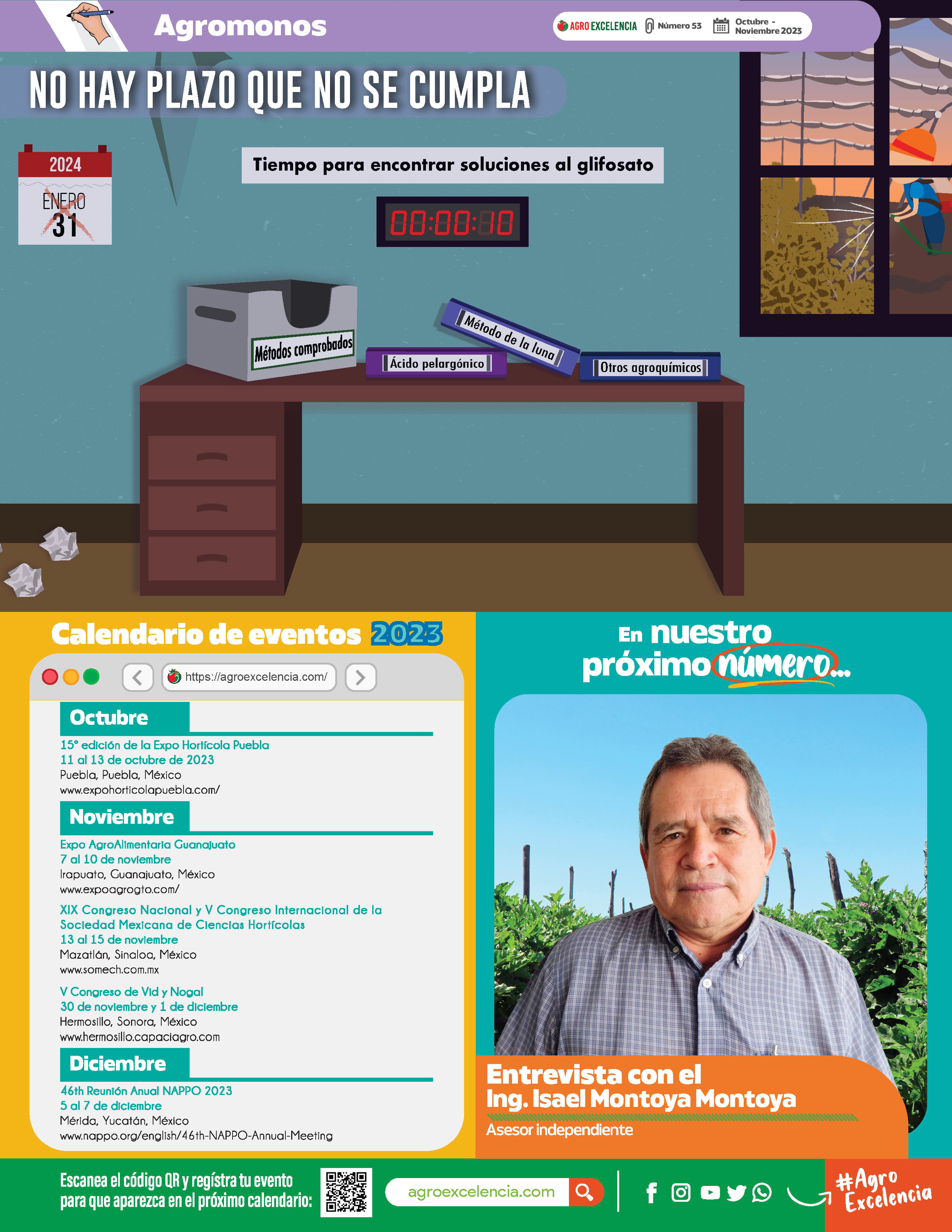 Agromonos

AGRO EXCELENCIA Número 53 Octubre - Noviembre 2023

NO HAY PLAZO QUE NO SE CUMPLA

2024
ENERO
31

Tiempo para encontrar soluciones al glifosato

00:00:10

Métodos comprobados

Ácido pelargónico

Método de la luna

Otros agroquímicos

Calendario de eventos 2023

https://agroexcelencia.com/

Octubre

15° edición de la Expo Hortícola Puebla
11 al 13 de octubre de 2023
Puebla, Puebla, México
www.expohorticolapuebla.com/

Noviembre

Expo AgroAlimentaria Guanajuato
7 al 10 de noviembre
Irapuato, Guanajuato, México
www.expoagrogto.com/

XIX Congreso Nacional y V Congreso Internacional de la Sociedad Mexicana de Ciencias Hortícolas
13 al 15 de noviembre
Mazatlán, Sinaloa, México
www.somech.com.mx

V Congreso de Vid y Nogal
30 de noviembre y 1 de diciembre
Hermosillo, Sonora, México
www.hermosillo.capaciagro.com

Diciembre

46th Reunión Anual NAPPO 2023
5 al 7 de diciembre
Mérida, Yucatán, México
www.nappo.org/english/46th-NAPPO-Annual-Meeting

En nuestro próximo número...

Entrevista con el
Ing. Isael Montoya Montoya
Asesor independiente

Escanea el código QR y regístra tu evento para que aparezca en el próximo calendario:

agroexcelencia.com

#Agro Excelencia